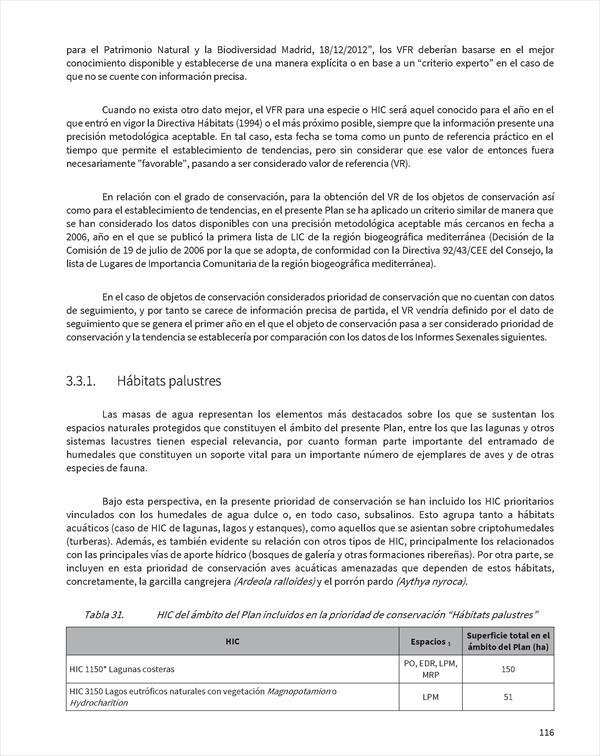 para el Patrimonio Natural y la Biodiversidad Madrid, 18/12/2012", los VFR deberían basarse en el mejor conocimiento disponible y establecerse de una manera explícita o en base a un "criterio experto" en el caso de que no se cuente con información precisa.

Cuando no exista otro dato mejor, el VFR para una especie o HIC será aquel conocido para el año en el que entró en vigor la Directiva Hábitats (1994) o el más próximo posible, siempre que la información presente una precisión metodológica aceptable. En tal caso, esta fecha se toma como un punto de referencia práctico en el tiempo que permite el establecimiento de tendencias, pero sin considerar que ese valor de entonces fuera necesariamente "favorable", pasando a ser considerado valor de referencia (VR).

En relación con el grado de conservación, para la obtención del VR de los objetos de conservación así como para el establecimiento de tendencias, en el presente Plan se ha aplicado un criterio similar de manera que se han considerado los datos disponibles con una precisión metodológica aceptable más cercanos en fecha a 2006, año en el que se publicó la primera lista de LIC de la región biogeográfica mediterránea (Decisión de la Comisión de 19 de julio de 2006 por la que se adopta, de conformidad con la Directiva 92/43/CEE del Consejo, la lista de Lugares de Importancia Comunitaria de la región biogeográfica mediterránea).

En el caso de objetos de conservación considerados prioridad de conservación que no cuentan con datos de seguimiento, y por tanto se carece de información precisa de partida, el VR vendría definido por el dato de seguimiento que se genera el primer año en el que el objeto de conservación pasa a ser considerado prioridad de conservación y la tendencia se establecería por comparación con los datos de los Informes Sexenales siguientes.

3.3.1. Hábitats palustres

Las masas de agua representan los elementos más destacados sobre los que se sustentan los espacios naturales protegidos que constituyen el ámbito del presente Plan, entre los que las lagunas y otros sistemas lacustres tienen especial relevancia, por cuanto forman parte importante del entramado de humedales que constituyen un soporte vital para un importante número de ejemplares de aves y de otras especies de fauna.

Bajo esta perspectiva, en la presente prioridad de conservación se han incluido los HIC prioritarios vinculados con los humedales de agua dulce o, en todo caso, subsalinos. Esto agrupa tanto a hábitats acuáticos (caso de HIC de lagunas, lagos y estanques), como aquellos que se asientan sobre criptohumedales (turberas). Además, es también evidente su relación con otros tipos de HIC, principalmente los relacionados con las principales vías de aporte hídrico (bosques de galería y otras formaciones ribereñas). Por otra parte, se incluyen en esta prioridad de conservación aves acuáticas amenazadas que dependen de estos hábitats, concretamente, la garcilla cangrejera (Ardeola ralloides) y el porrón pardo (Aythya nyroca).

Tabla 31. HIC del ámbito del Plan incluidos en la prioridad de conservación "Hábitats palustres"

| HIC | Espacios $_1$ | Superficie total en el ámbito del Plan (ha) |
|---|---|---|
| HIC 1150* Lagunas costeras | PO, EDR, LPM, MRP | 150 |
| HIC 3150 Lagos eutróficos naturales con vegetación Magnopotamion o Hydrocharition | LPM | 51 |

116